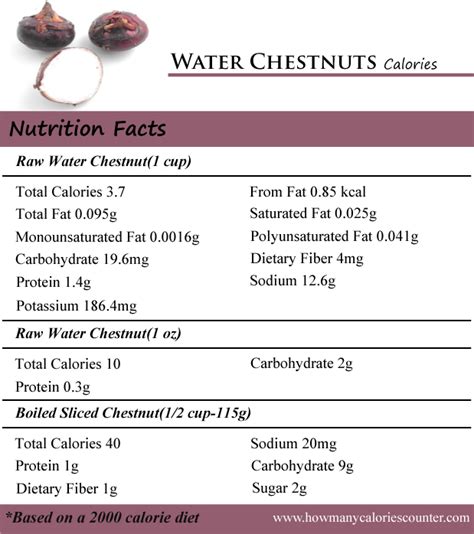 WATER CHESTNUTS Calories

Nutrition Facts

Raw Water Chestnut(1 cup)

Total Calories 3.7
Total Fat 0.095g
Monounsaturated Fat 0.0016g
Carbohydrate 19.6mg
Protein 1.4g
Potassium 186.4mg

From Fat 0.85 kcal
Saturated Fat 0.025g
Polyunsaturated Fat 0.041g
Dietary Fiber 4mg
Sodium 12.6g

Raw Water Chestnut(1 oz)

Total Calories 10
Protein 0.3g

Carbohydrate 2g

Boiled Sliced Chestnut(1/2 cup-115g)

Total Calories 40
Protein 1g
Dietary Fiber 1g

Sodium 20mg
Carbohydrate 9g
Sugar 2g

*Based on a 2000 calorie diet

www.howmanycaloriescounter.com